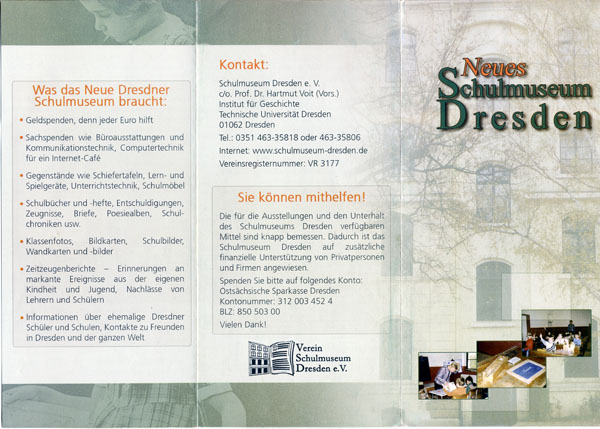 Was das Neue Dresdner Schulmuseum braucht:

• Geldspenden, denn jeder Euro hilft

• Sachspenden wie Büroausstattungen und Kommunikationstechnik, Computertechnik für ein Internet-Café

• Gegenstände wie Schiefertafeln, Lern- und Spielgeräte, Unterrichtstechnik, Schulmöbel

• Schulbücher und -hefte, Entschuldigungen, Zeugnisse, Briefe, Poesiealben, Schulchroniken usw.

• Klassenfotos, Bildkarten, Schulbilder, Wandkarten und -bilder

• Zeitzeugenberichte – Erinnerungen an markante Ereignisse aus der eigenen Kindheit und Jugend, Nachlässe von Lehrern und Schülern

• Informationen über ehemalige Dresdner Schüler und Schulen, Kontakte zu Freunden in Dresden und der ganzen Welt

Kontakt:

Schulmuseum Dresden e. V.
c/o. Prof. Dr. Hartmut Voit (Vors.)
Institut für Geschichte
Technische Universität Dresden
01062 Dresden
Tel.: 0351 463-35818 oder 463-35806
Internet: www.schulmuseum-dresden.de
Vereinsregisternummer: VR 3177

Sie können mithelfen!

Die für die Ausstellungen und den Unterhalt des Schulmuseums Dresden verfügbaren Mittel sind knapp bemessen. Dadurch ist das Schulmuseum Dresden auf zusätzliche finanzielle Unterstützung von Privatpersonen und Firmen angewiesen.

Spenden Sie bitte auf folgendes Konto:
Ostsächsische Sparkasse Dresden
Kontonummer: 312 003 452 4
BLZ: 850 503 00
Vielen Dank!

Verein Schulmuseum Dresden e.V.

Neues Schulmuseum Dresden